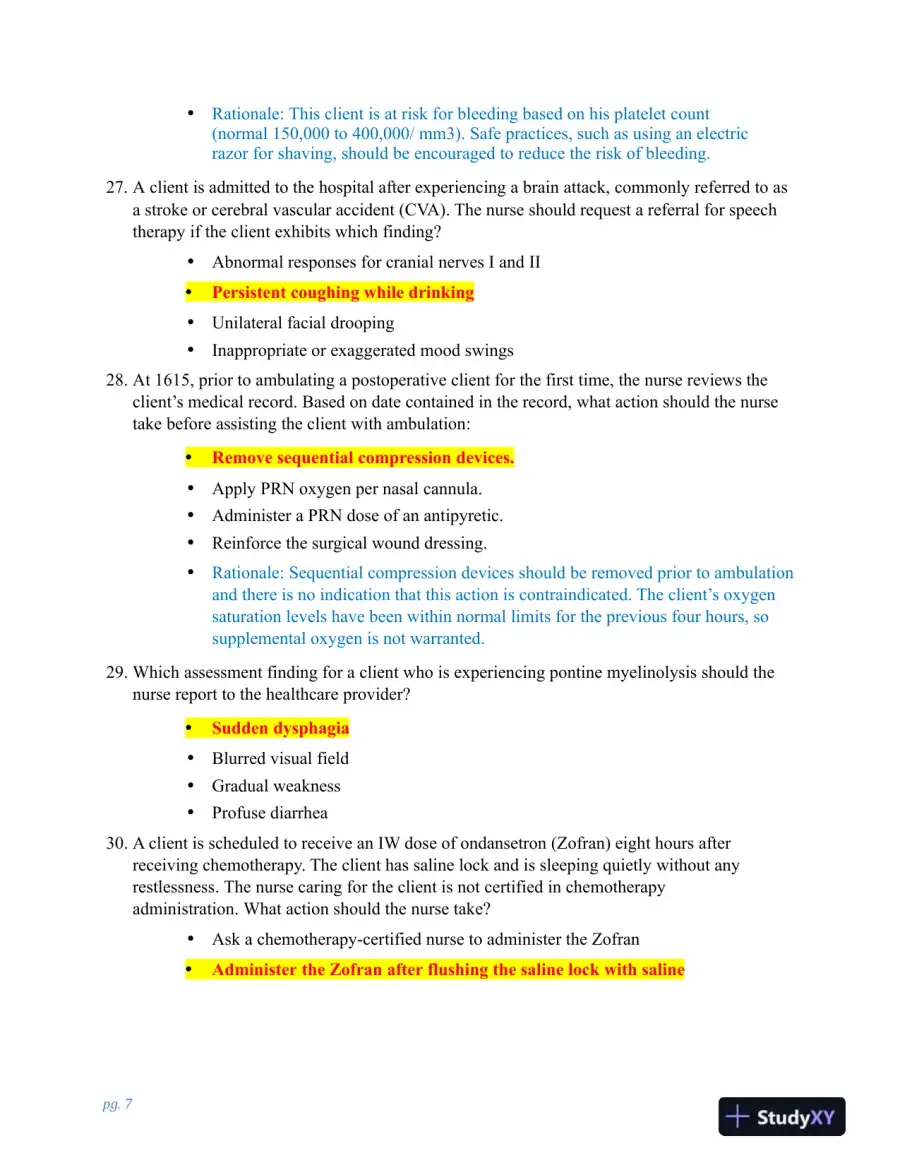 • Rationale: This client is at risk for bleeding based on his platelet count (normal 150,000 to 400,000/ mm3). Safe practices, such as using an electric razor for shaving, should be encouraged to reduce the risk of bleeding.

27. A client is admitted to the hospital after experiencing a brain attack, commonly referred to as a stroke or cerebral vascular accident (CVA). The nurse should request a referral for speech therapy if the client exhibits which finding?

• Abnormal responses for cranial nerves I and II
• Persistent coughing while drinking
• Unilateral facial drooping
• Inappropriate or exaggerated mood swings

28. At 1615, prior to ambulating a postoperative client for the first time, the nurse reviews the client's medical record. Based on date contained in the record, what action should the nurse take before assisting the client with ambulation:

• Remove sequential compression devices.
• Apply PRN oxygen per nasal cannula.
• Administer a PRN dose of an antipyretic.
• Reinforce the surgical wound dressing.
• Rationale: Sequential compression devices should be removed prior to ambulation and there is no indication that this action is contraindicated. The client's oxygen saturation levels have been within normal limits for the previous four hours, so supplemental oxygen is not warranted.

29. Which assessment finding for a client who is experiencing pontine myelinolysis should the nurse report to the healthcare provider?

• Sudden dysphagia
• Blurred visual field
• Gradual weakness
• Profuse diarrhea

30. A client is scheduled to receive an IW dose of ondansetron (Zofran) eight hours after receiving chemotherapy. The client has saline lock and is sleeping quietly without any restlessness. The nurse caring for the client is not certified in chemotherapy administration. What action should the nurse take?

• Ask a chemotherapy-certified nurse to administer the Zofran
• Administer the Zofran after flushing the saline lock with saline

pg. 7

StudyXY